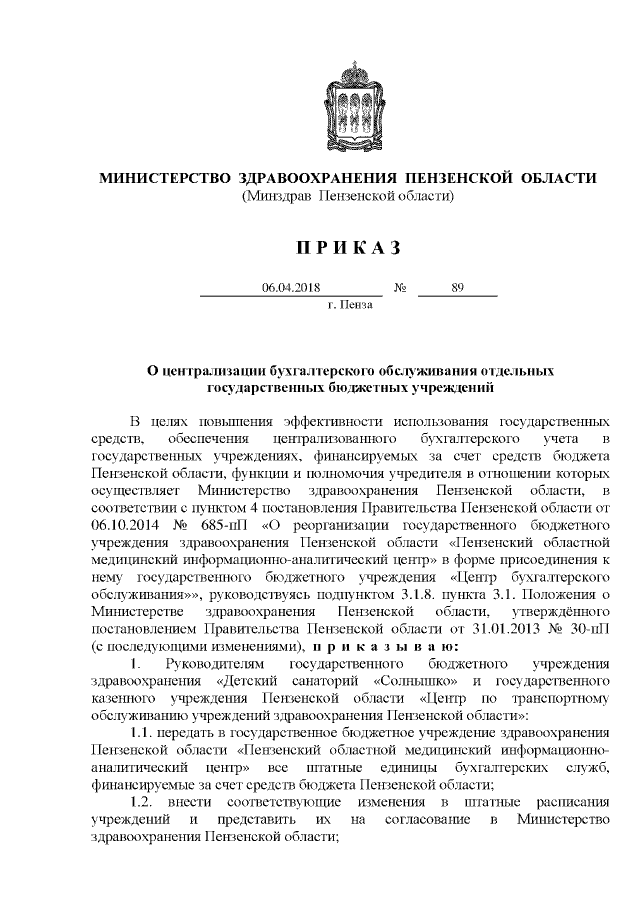 МИНИСТЕРСТВО ЗДРАВООХРАНЕНИЯ ПЕНЗЕНСКОЙ ОБЛАСТИ
(Минздрав Пензенской области)

П Р И К А З

06.04.2018 № 89
г. Пенза

О централизации бухгалтерского обслуживания отдельных государственных бюджетных учреждений

В целях повышения эффективности использования государственных средств, обеспечения централизованного бухгалтерского учета в государственных учреждениях, финансируемых за счет средств бюджета Пензенской области, функции и полномочия учредителя в отношении которых осуществляет Министерство здравоохранения Пензенской области, в соответствии с пунктом 4 постановления Правительства Пензенской области от 06.10.2014 № 685-пП «О реорганизации государственного бюджетного учреждения здравоохранения Пензенской области «Пензенский областной медицинский информационно-аналитический центр» в форме присоединения к нему государственного бюджетного учреждения «Центр бухгалтерского обслуживания»», руководствуясь подпунктом 3.1.8. пункта 3.1. Положения о Министерстве здравоохранения Пензенской области, утверждённого постановлением Правительства Пензенской области от 31.01.2013 № 30-пП (с последующими изменениями), п р и к а з ы в а ю:

1. Руководителям государственного бюджетного учреждения здравоохранения «Детский санаторий «Солнышко» и государственного казенного учреждения Пензенской области «Центр по транспортному обслуживанию учреждений здравоохранения Пензенской области»:

1.1. передать в государственное бюджетное учреждение здравоохранения Пензенской области «Пензенский областной медицинский информационно-аналитический центр» все штатные единицы бухгалтерских служб, финансируемые за счет средств бюджета Пензенской области;

1.2. внести соответствующие изменения в штатные расписания учреждений и представить их на согласование в Министерство здравоохранения Пензенской области;